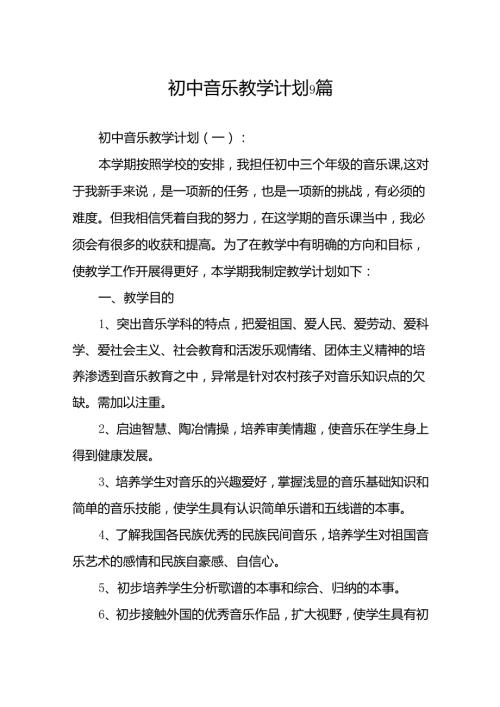 初中音乐教学计划9篇

初中音乐教学计划（一）：

本学期按照学校的安排，我担任初中三个年级的音乐课,这对于我新手来说，是一项新的任务，也是一项新的挑战，有必须的难度。但我相信凭着自我的努力，在这学期的音乐课当中，我必须会有很多的收获和提高。为了在教学中有明确的方向和目标，使教学工作开展得更好，本学期我制定教学计划如下：

一、教学目的

1、突出音乐学科的特点，把爱祖国、爱人民、爱劳动、爱科学、爱社会主义、社会教育和活泼乐观情绪、团体主义精神的培养渗透到音乐教育之中，异常是针对农村孩子对音乐知识点的欠缺。需加以注重。

2、启迪智慧、陶冶情操，培养审美情趣，使音乐在学生身上得到健康发展。

3、培养学生对音乐的兴趣爱好，掌握浅显的音乐基础知识和简单的音乐技能，使学生具有认识简单乐谱和五线谱的本事。

4、了解我国各民族优秀的民族民间音乐，培养学生对祖国音乐艺术的感情和民族自豪感、自信心。

5、初步培养学生分析歌谱的本事和综合、归纳的本事。

6、初步接触外国的优秀音乐作品，扩大视野，使学生具有初